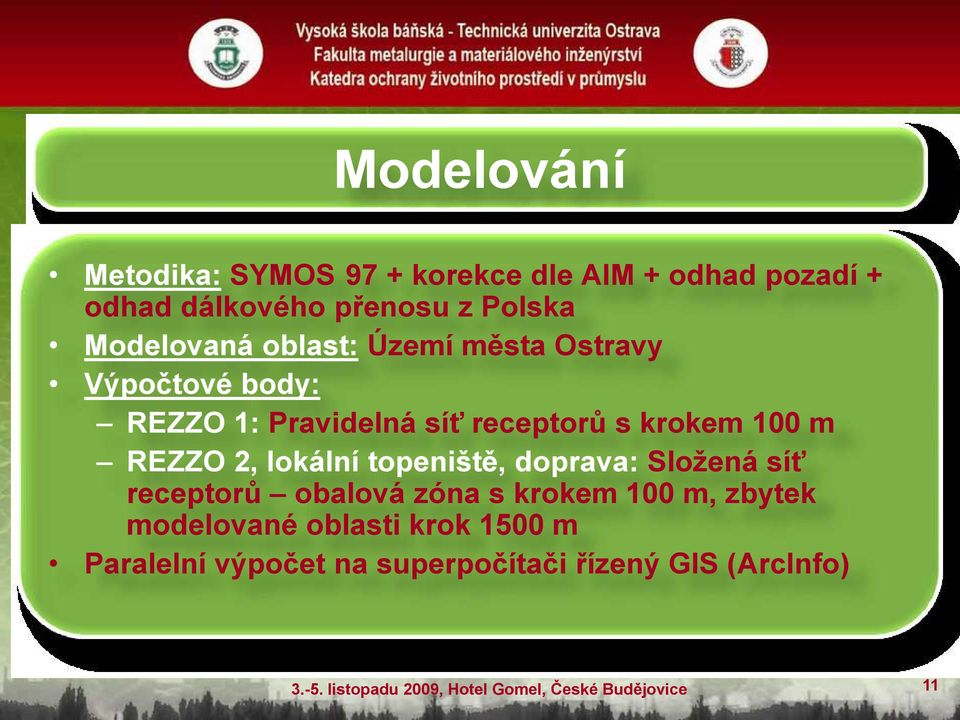 Vysoká škola báňská - Technická univerzita Ostrava
Fakulta metalurgie a materiálového inženýrství
Katedra ochrany životního prostředí v průmyslu

Modelování

• Metodika: SYMOS 97 + korekce dle AIM + odhad pozadí + odhad dálkového přenosu z Polska
• Modelovaná oblast: Území města Ostravy
• Výpočtové body:
– REZZO 1: Pravidelná síť receptorů s krokem 100 m
– REZZO 2, lokální topeniště, doprava: Složená síť receptorů – obalová zóna s krokem 100 m, zbytek modelované oblasti krok 1500 m
• Paralelní výpočet na superpočítači řízený GIS (ArcInfo)

3.-5. listopadu 2009, Hotel Gomel, České Budějovice

11